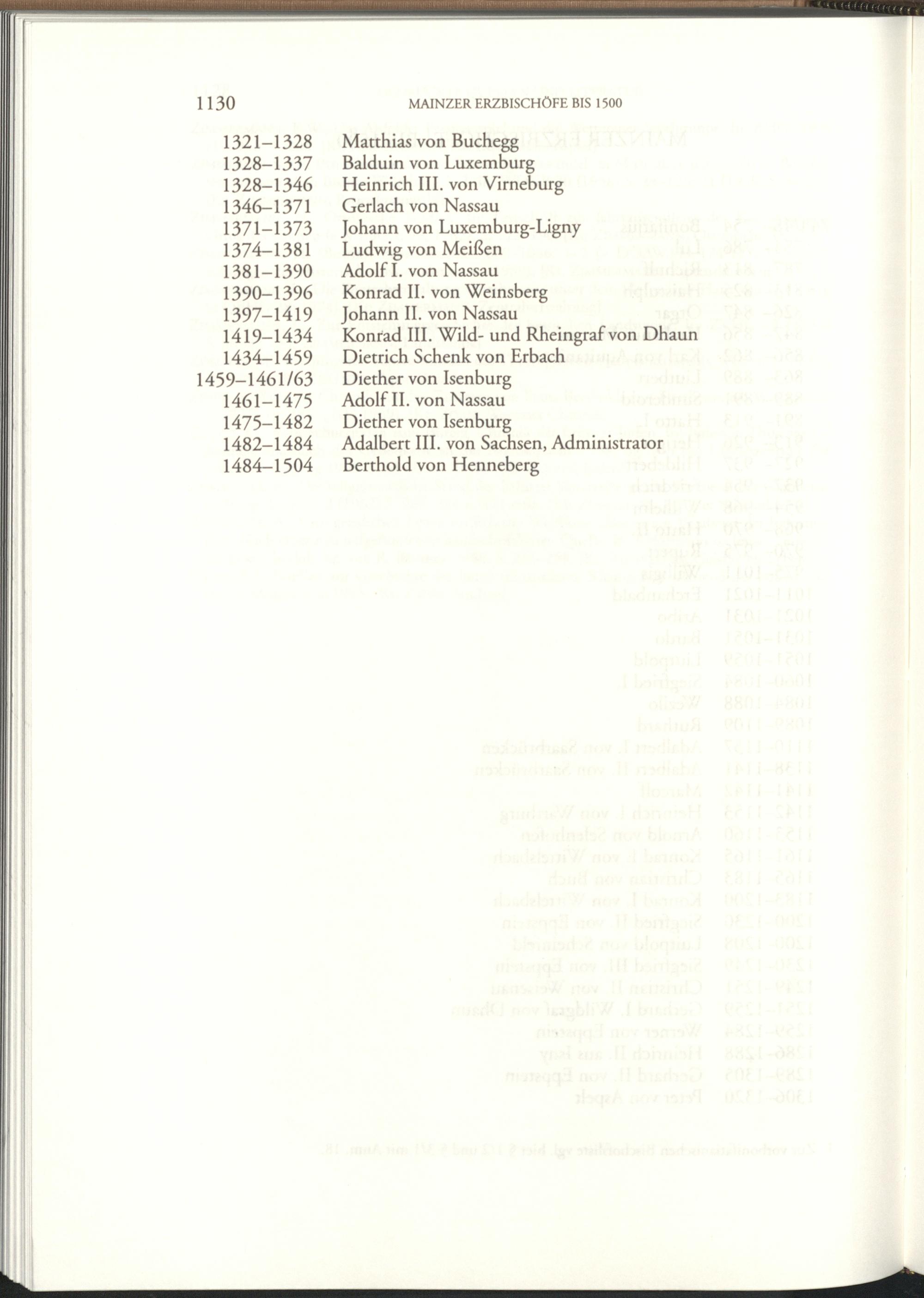 1130 MAINZER ERZBISCHÖFE BIS 1500

1321–1328 Matthias von Buchegg
1328–1337 Balduin von Luxemburg
1328–1346 Heinrich III. von Virneburg
1346–1371 Gerlach von Nassau
1371–1373 Johann von Luxemburg-Ligny
1374–1381 Ludwig von Meißen
1381–1390 Adolf I. von Nassau
1390–1396 Konrad II. von Weinsberg
1397–1419 Johann II. von Nassau
1419–1434 Konrad III. Wild- und Rheingraf von Dhaun
1434–1459 Dietrich Schenk von Erbach
1459–1461/63 Diether von Isenburg
1461–1475 Adolf II. von Nassau
1475–1482 Diether von Isenburg
1482–1484 Adalbert III. von Sachsen, Administrator
1484–1504 Berthold von Henneberg